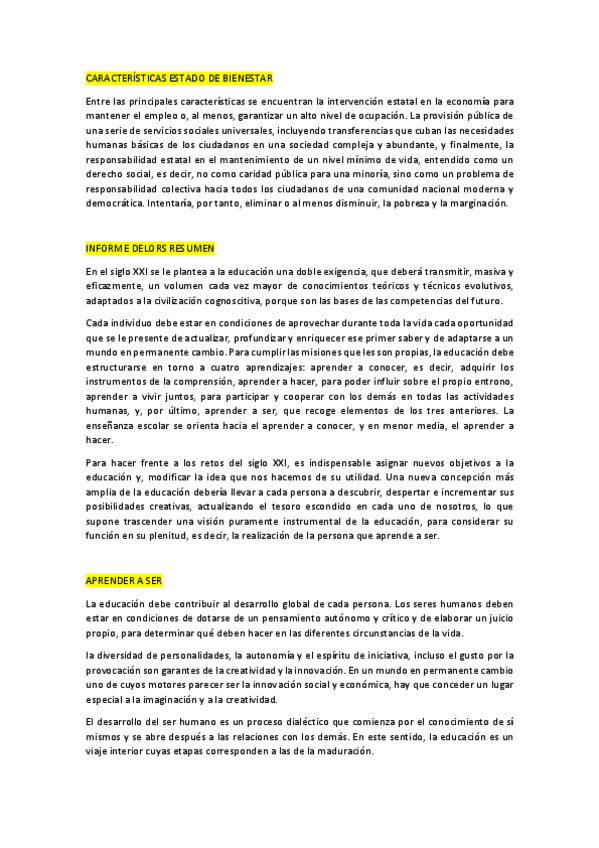 CARACTERÍSTICAS ESTADO DE BIENESTAR

Entre las principales características se encuentran la intervención estatal en la economía para mantener el empleo o, al menos, garantizar un alto nivel de ocupación. La provisión pública de una serie de servicios sociales universales, incluyendo transferencias que cuban las necesidades humanas básicas de los ciudadanos en una sociedad compleja y abundante, y finalmente, la responsabilidad estatal en el mantenimiento de un nivel mínimo de vida, entendido como un derecho social, es decir, no como caridad pública para una minoría, sino como un problema de responsabilidad colectiva hacia todos los ciudadanos de una comunidad nacional moderna y democrática. Intentaría, por tanto, eliminar o al menos disminuir, la pobreza y la marginación.

INFORME DELORS RESUMEN

En el siglo XXI se le plantea a la educación una doble exigencia, que deberá transmitir, masiva y eficazmente, un volumen cada vez mayor de conocimientos teóricos y técnicos evolutivos, adaptados a la civilización cognoscitiva, porque son las bases de las competencias del futuro.

Cada individuo debe estar en condiciones de aprovechar durante toda la vida cada oportunidad que se le presente de actualizar, profundizar y enriquecer ese primer saber y de adaptarse a un mundo en permanente cambio. Para cumplir las misiones que les son propias, la educación debe estructurarse en torno a cuatro aprendizajes: aprender a conocer, es decir, adquirir los instrumentos de la comprensión, aprender a hacer, para poder influir sobre el propio entrono, aprender a vivir juntos, para participar y cooperar con los demás en todas las actividades humanas, y, por último, aprender a ser, que recoge elementos de los tres anteriores. La enseñanza escolar se orienta hacia el aprender a conocer, y en menor media, el aprender a hacer.

Para hacer frente a los retos del siglo XXI, es indispensable asignar nuevos objetivos a la educación y, modificar la idea que nos hacemos de su utilidad. Una nueva concepción más amplia de la educación debería llevar a cada persona a descubrir, despertar e incrementar sus posibilidades creativas, actualizando el tesoro escondido en cada uno de nosotros, lo que supone trascender una visión puramente instrumental de la educación, para considerar su función en su plenitud, es decir, la realización de la persona que aprende a ser.

APRENDER A SER

La educación debe contribuir al desarrollo global de cada persona. Los seres humanos deben estar en condiciones de dotarse de un pensamiento autónomo y crítico y de elaborar un juicio propio, para determinar qué deben hacer en las diferentes circunstancias de la vida.

la diversidad de personalidades, la autonomía y el espíritu de iniciativa, incluso el gusto por la provocación son garantes de la creatividad y la innovación. En un mundo en permanente cambio uno de cuyos motores parecer ser la innovación social y económica, hay que conceder un lugar especial a la imaginación y a la creatividad.

El desarrollo del ser humano es un proceso dialéctico que comienza por el conocimiento de sí mismos y se abre después a las relaciones con los demás. En este sentido, la educación es un viaje interior cuyas etapas corresponden a las de la maduración.